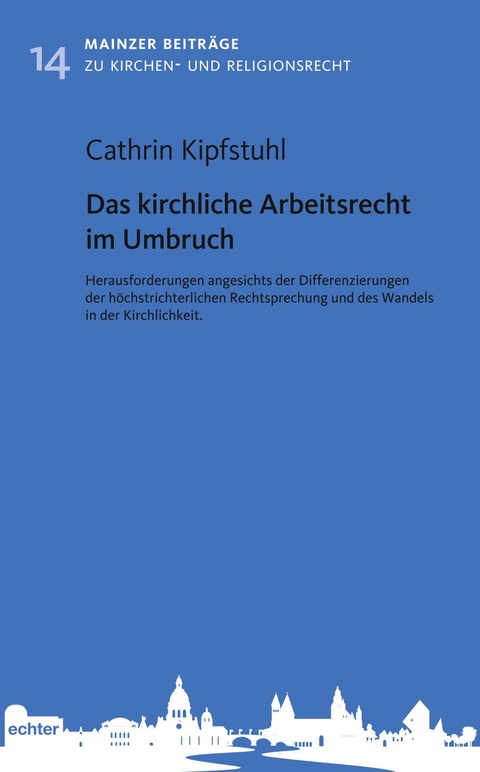 14 MAINZER BEITRÄGE
ZU KIRCHEN- UND RELIGIONSRECHT

Cathrin Kipfstuhl

Das kirchliche Arbeitsrecht im Umbruch

Herausforderungen angesichts der Differenzierungen der höchstrichterlichen Rechtsprechung und des Wandels in der Kirchlichkeit.

echter